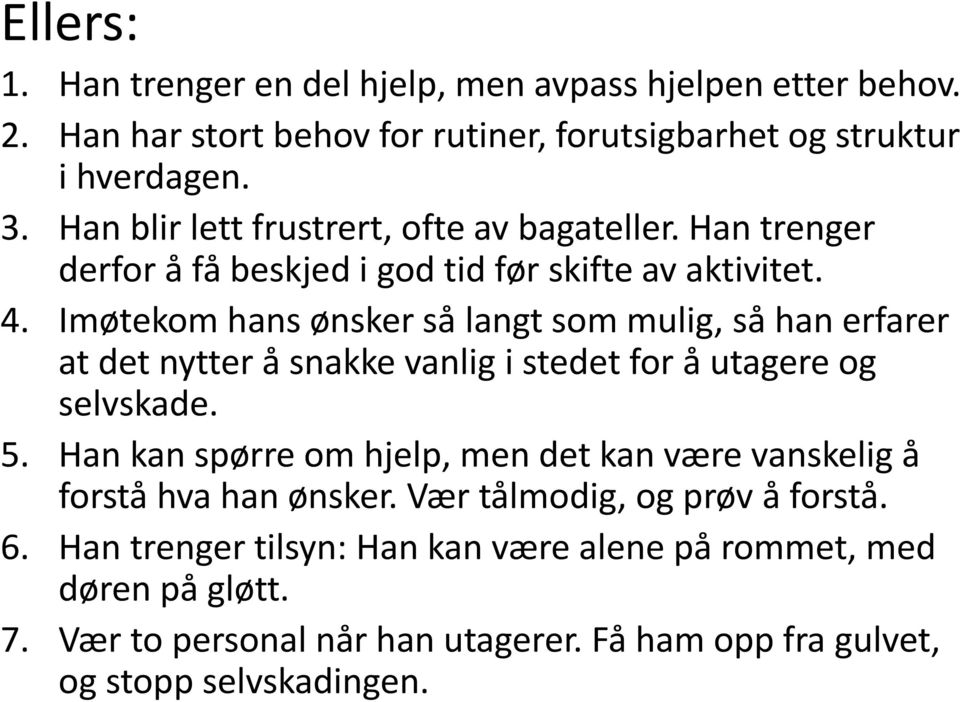 Ellers:

1. Han trenger en del hjelp, men avpass hjelpen etter behov.
2. Han har stort behov for rutiner, forutsigbarhet og struktur i hverdagen.
3. Han blir lett frustrert, ofte av bagateller. Han trenger derfor å få beskjed i god tid før skifte av aktivitet.
4. Imøtekom hans ønsker så langt som mulig, så han erfarer at det nytter å snakke vanlig i stedet for å utagere og selvskade.
5. Han kan spørre om hjelp, men det kan være vanskelig å forstå hva han ønsker. Vær tålmodig, og prøv å forstå.
6. Han trenger tilsyn: Han kan være alene på rommet, med døren på gløtt.
7. Vær to personal når han utagerer. Få ham opp fra gulvet, og stopp selvskadingen.